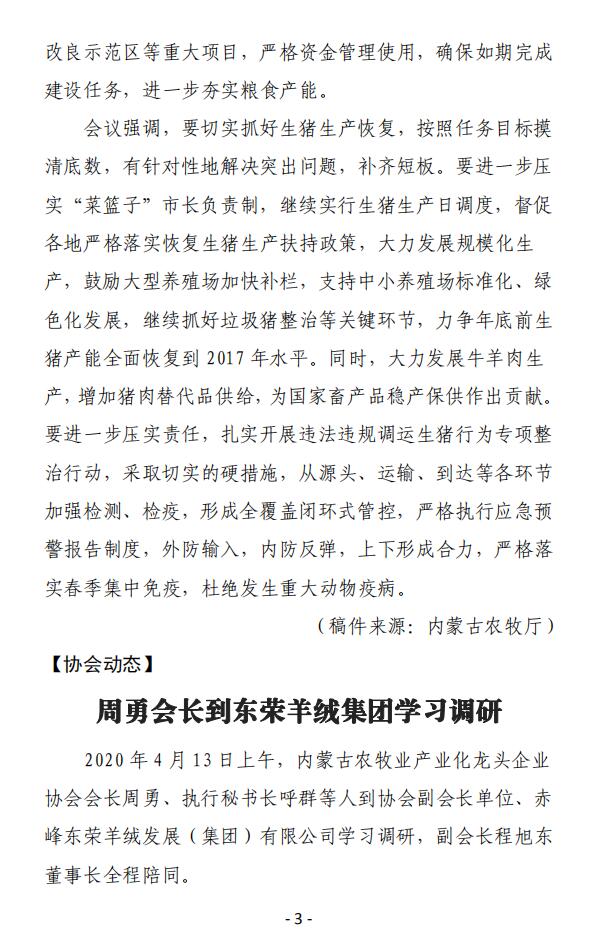 改良示范区等重大项目，严格资金管理使用，确保如期完成建设任务，进一步夯实粮食产能。

会议强调，要切实抓好生猪生产恢复，按照任务目标摸清底数，有针对性地解决突出问题，补齐短板。要进一步压实“菜篮子”市长负责制，继续实行生猪生产日调度，督促各地严格落实恢复生猪生产扶持政策，大力发展规模化生产，鼓励大型养殖场加快补栏，支持中小养殖场标准化、绿色化发展，继续抓好垃圾猪整治等关键环节，力争年底前生猪产能全面恢复到 2017 年水平。同时，大力发展牛羊肉生产，增加猪肉替代品供给，为国家畜产品稳产保供作出贡献。要进一步压实责任，扎实开展违法违规调运生猪行为专项整治行动，采取切实的硬措施，从源头、运输、到达等各环节加强检测、检疫，形成全覆盖闭环式管控，严格执行应急预警报告制度，外防输入，内防反弹，上下形成合力，严格落实春季集中免疫，杜绝发生重大动物疫病。

（稿件来源：内蒙古农牧厅）

【协会动态】

周勇会长到东荣羊绒集团学习调研

2020 年 4 月 13 日上午，内蒙古农牧业产业化龙头企业协会会长周勇、执行秘书长呼群等人到协会副会长单位、赤峰东荣羊绒发展（集团）有限公司学习调研，副会长程旭东董事长全程陪同。

- 3 -